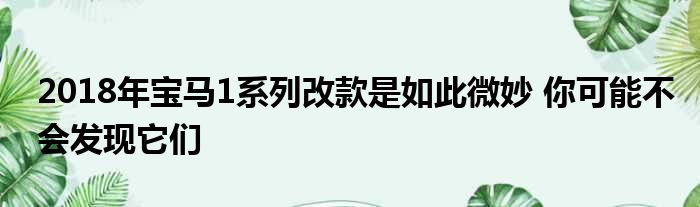 2018年宝马1系列改款是如此微妙 你可能不会发现它们